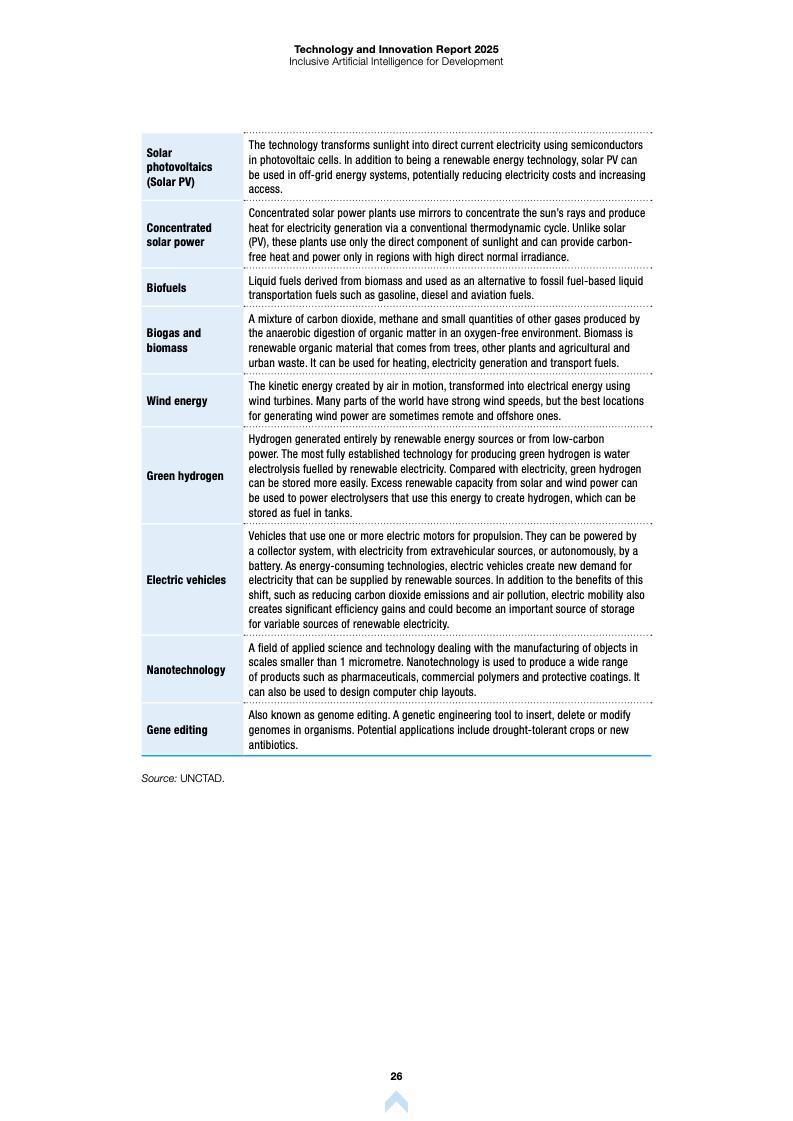 Technology and Innovation Report 2025
Inclusive Artificial Intelligence for Development

| | |
|---|---|
| Solar photovoltaics (Solar PV) | The technology transforms sunlight into direct current electricity using semiconductors in photovoltaic cells. In addition to being a renewable energy technology, solar PV can be used in off-grid energy systems, potentially reducing electricity costs and increasing access. |
| Concentrated solar power | Concentrated solar power plants use mirrors to concentrate the sun's rays and produce heat for electricity generation via a conventional thermodynamic cycle. Unlike solar (PV), these plants use only the direct component of sunlight and can provide carbon-free heat and power only in regions with high direct normal irradiance. |
| Biofuels | Liquid fuels derived from biomass and used as an alternative to fossil fuel-based liquid transportation fuels such as gasoline, diesel and aviation fuels. |
| Biogas and biomass | A mixture of carbon dioxide, methane and small quantities of other gases produced by the anaerobic digestion of organic matter in an oxygen-free environment. Biomass is renewable organic material that comes from trees, other plants and agricultural and urban waste. It can be used for heating, electricity generation and transport fuels. |
| Wind energy | The kinetic energy created by air in motion, transformed into electrical energy using wind turbines. Many parts of the world have strong wind speeds, but the best locations for generating wind power are sometimes remote and offshore ones. |
| Green hydrogen | Hydrogen generated entirely by renewable energy sources or from low-carbon power. The most fully established technology for producing green hydrogen is water electrolysis fuelled by renewable electricity. Compared with electricity, green hydrogen can be stored more easily. Excess renewable capacity from solar and wind power can be used to power electrolysers that use this energy to create hydrogen, which can be stored as fuel in tanks. |
| Electric vehicles | Vehicles that use one or more electric motors for propulsion. They can be powered by a collector system, with electricity from extravehicular sources, or autonomously, by a battery. As energy-consuming technologies, electric vehicles create new demand for electricity that can be supplied by renewable sources. In addition to the benefits of this shift, such as reducing carbon dioxide emissions and air pollution, electric mobility also creates significant efficiency gains and could become an important source of storage for variable sources of renewable electricity. |
| Nanotechnology | A field of applied science and technology dealing with the manufacturing of objects in scales smaller than 1 micrometre. Nanotechnology is used to produce a wide range of products such as pharmaceuticals, commercial polymers and protective coatings. It can also be used to design computer chip layouts. |
| Gene editing | Also known as genome editing. A genetic engineering tool to insert, delete or modify genomes in organisms. Potential applications include drought-tolerant crops or new antibiotics. |

Source: UNCTAD.

26